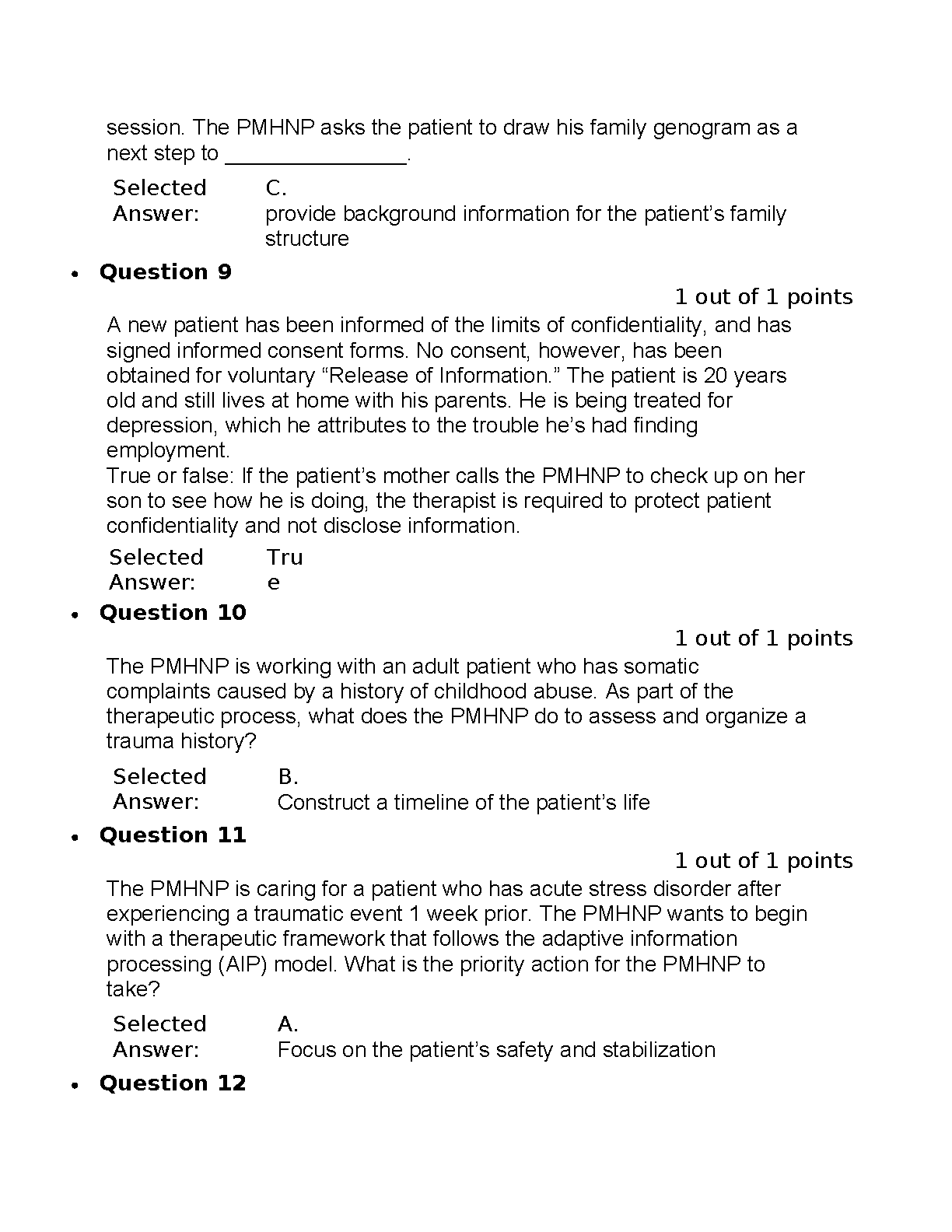 session. The PMHNP asks the patient to draw his family genogram as a next step to ____.

Selected Answer:
C.
provide background information for the patient's family structure

• Question 9

1 out of 1 points

A new patient has been informed of the limits of confidentiality, and has signed informed consent forms. No consent, however, has been obtained for voluntary "Release of Information." The patient is 20 years old and still lives at home with his parents. He is being treated for depression, which he attributes to the trouble he's had finding employment.
True or false: If the patient's mother calls the PMHNP to check up on her son to see how he is doing, the therapist is required to protect patient confidentiality and not disclose information.

Selected Answer:
True

• Question 10

1 out of 1 points

The PMHNP is working with an adult patient who has somatic complaints caused by a history of childhood abuse. As part of the therapeutic process, what does the PMHNP do to assess and organize a trauma history?

Selected Answer:
B.
Construct a timeline of the patient's life

• Question 11

1 out of 1 points

The PMHNP is caring for a patient who has acute stress disorder after experiencing a traumatic event 1 week prior. The PMHNP wants to begin with a therapeutic framework that follows the adaptive information processing (AIP) model. What is the priority action for the PMHNP to take?

Selected Answer:
A.
Focus on the patient's safety and stabilization

• Question 12